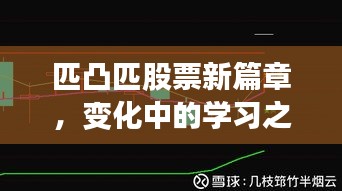 匹凸匹股票新篇章，变化中的学习之

雪球：几枝筇竹半烟云